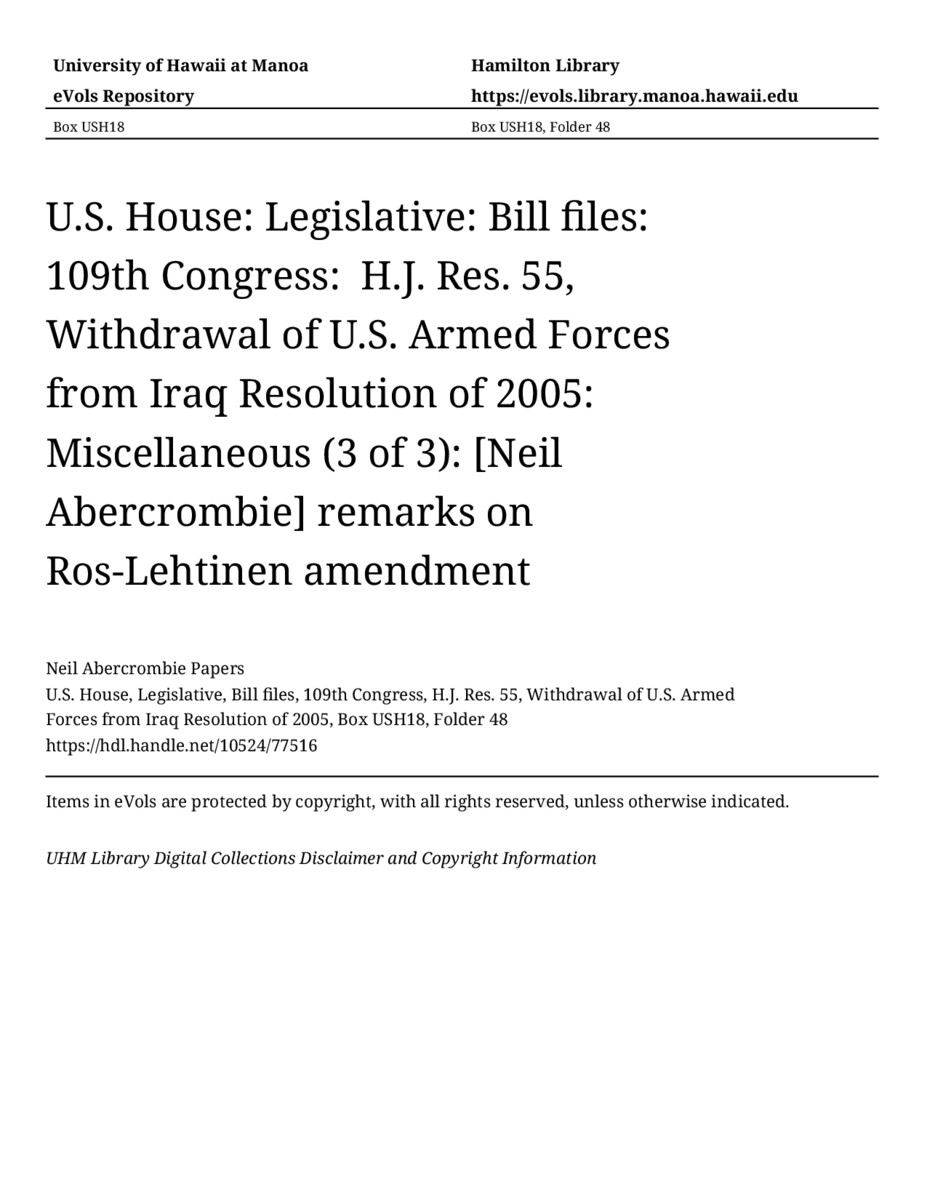 University of Hawaii at Manoa
eVols Repository

Hamilton Library
https://evols.library.manoa.hawaii.edu

Box USH18

Box USH18, Folder 48

U.S. House: Legislative: Bill files: 109th Congress: H.J. Res. 55, Withdrawal of U.S. Armed Forces from Iraq Resolution of 2005: Miscellaneous (3 of 3): [Neil Abercrombie] remarks on Ros-Lehtinen amendment

Neil Abercrombie Papers
U.S. House, Legislative, Bill files, 109th Congress, H.J. Res. 55, Withdrawal of U.S. Armed Forces from Iraq Resolution of 2005, Box USH18, Folder 48
https://hdl.handle.net/10524/77516

Items in eVols are protected by copyright, with all rights reserved, unless otherwise indicated.

UHM Library Digital Collections Disclaimer and Copyright Information